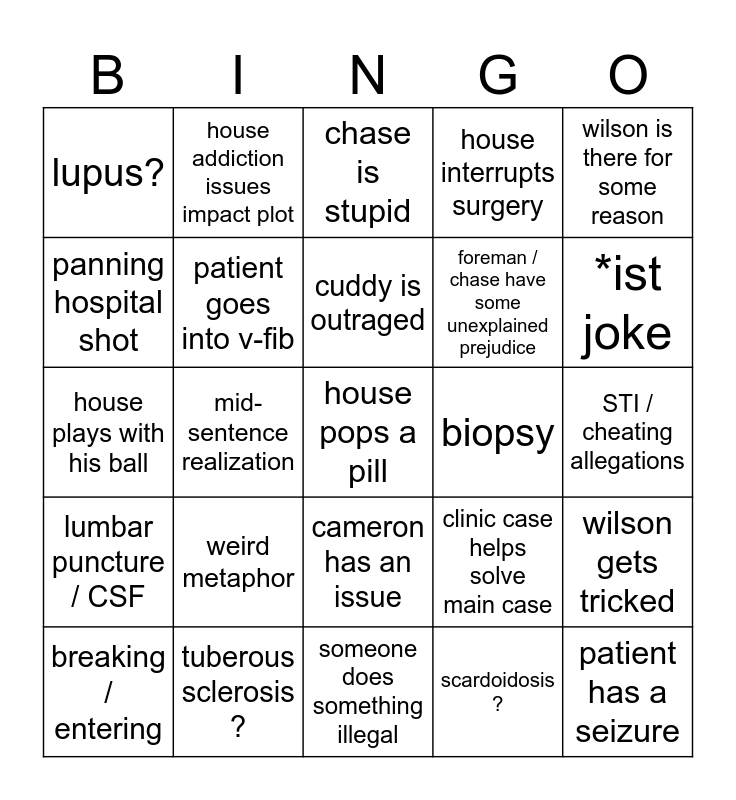 | B | I | N | G | O |
|---|---|---|---|---|
| lupus? | house addiction issues impact plot | chase is stupid | house interrupts surgery | wilson is there for some reason |
| panning hospital shot | patient goes into v-fib | cuddy is outraged | foreman / chase have some unexplained prejudice | *ist joke |
| house plays with his ball | mid-sentence realization | house pops a pill | biopsy | STI / cheating allegations |
| lumbar puncture / CSF | weird metaphor | cameron has an issue | clinic case helps solve main case | wilson gets tricked |
| breaking / entering | tuberous sclerosis ? | someone does something illegal | scardoidosis ? | patient has a seizure |